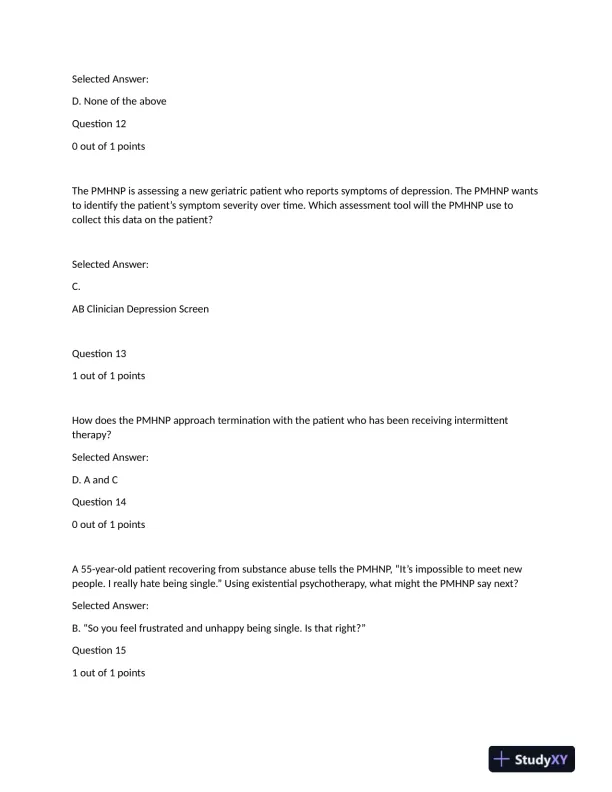 Selected Answer:

D. None of the above

Question 12

0 out of 1 points

The PMHNP is assessing a new geriatric patient who reports symptoms of depression. The PMHNP wants to identify the patient's symptom severity over time. Which assessment tool will the PMHNP use to collect this data on the patient?

Selected Answer:

C.

AB Clinician Depression Screen

Question 13

1 out of 1 points

How does the PMHNP approach termination with the patient who has been receiving intermittent therapy?

Selected Answer:

D. A and C

Question 14

0 out of 1 points

A 55-year-old patient recovering from substance abuse tells the PMHNP, "It's impossible to meet new people. I really hate being single." Using existential psychotherapy, what might the PMHNP say next?

Selected Answer:

B. "So you feel frustrated and unhappy being single. Is that right?"

Question 15

1 out of 1 points

StudyXY